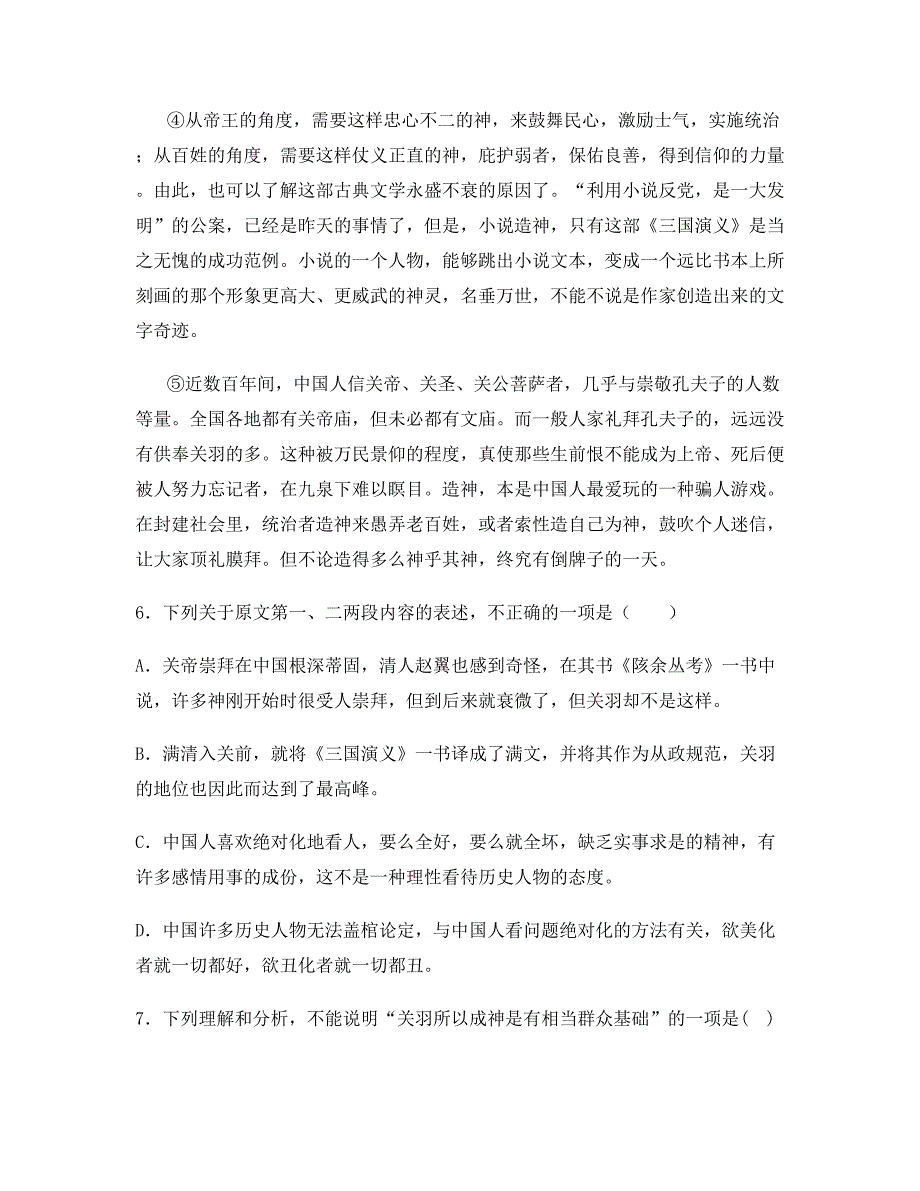 ④从帝王的角度，需要这样忠心不二的神，来鼓舞民心，激励士气，实施统治；从百姓的角度，需要这样仗义正直的神，庇护弱者，保佑良善，得到信仰的力量。由此，也可以了解这部古典文学永盛不衰的原因了。“利用小说反党，是一大发明”的公案，已经是昨天的事情了，但是，小说造神，只有这部《三国演义》是当之无愧的成功范例。小说的一个人物，能够跳出小说文本，变成一个远比书本上所刻画的那个形象更高大、更威武的神灵，名垂万世，不能不说是作家创造出来的文字奇迹。

⑤近数百年间，中国人信关帝、关圣、关公菩萨者，几乎与崇敬孔夫子的人数等量。全国各地都有关帝庙，但未必都有文庙。而一般人家礼拜孔夫子的，远远没有供奉关羽的多。这种被万民景仰的程度，真使那些生前恨不能成为上帝、死后便被人努力忘记者，在九泉下难以瞑目。造神，本是中国人最爱玩的一种骗人游戏。在封建社会里，统治者造神来愚弄老百姓，或者索性造自己为神，鼓吹个人迷信，让大家顶礼膜拜。但不论造得多么神乎其神，终究有倒牌子的一天。

6．下列关于原文第一、二两段内容的表述，不正确的一项是（　　）

A．关帝崇拜在中国根深蒂固，清人赵翼也感到奇怪，在其书《陔余丛考》一书中说，许多神刚开始时很受人崇拜，但到后来就衰微了，但关羽却不是这样。

B．满清入关前，就将《三国演义》一书译成了满文，并将其作为从政规范，关羽的地位也因此而达到了最高峰。

C．中国人喜欢绝对化地看人，要么全好，要么就全坏，缺乏实事求是的精神，有许多感情用事的成份，这不是一种理性看待历史人物的态度。

D．中国许多历史人物无法盖棺论定，与中国人看问题绝对化的方法有关，欲美化者就一切都好，欲丑化者就一切都丑。

7．下列理解和分析，不能说明“关羽所以成神是有相当群众基础”的一项是(　)